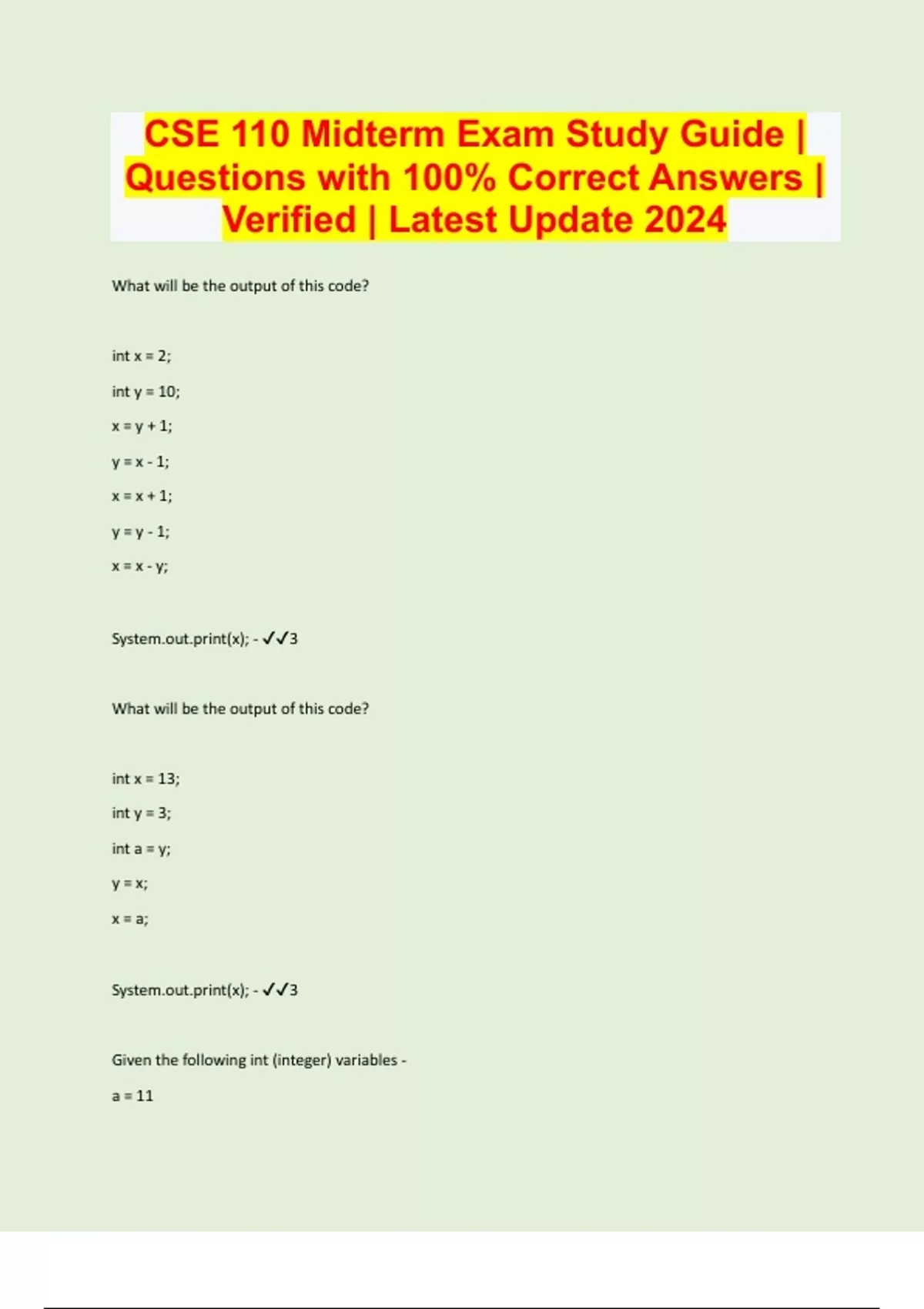 CSE 110 Midterm Exam Study Guide | Questions with 100% Correct Answers | Verified | Latest Update 2024

What will be the output of this code?

int x = 2;

int y = 10;

x = y + 1;

y = x - 1;

x = x + 1;

y = y - 1;

x = x - y;

System.out.print(x); - ✓✓3

What will be the output of this code?

int x = 13;

int y = 3;

int a = y;

y = x;

x = a;

System.out.print(x); - ✓✓3

Given the following int (integer) variables -

a = 11